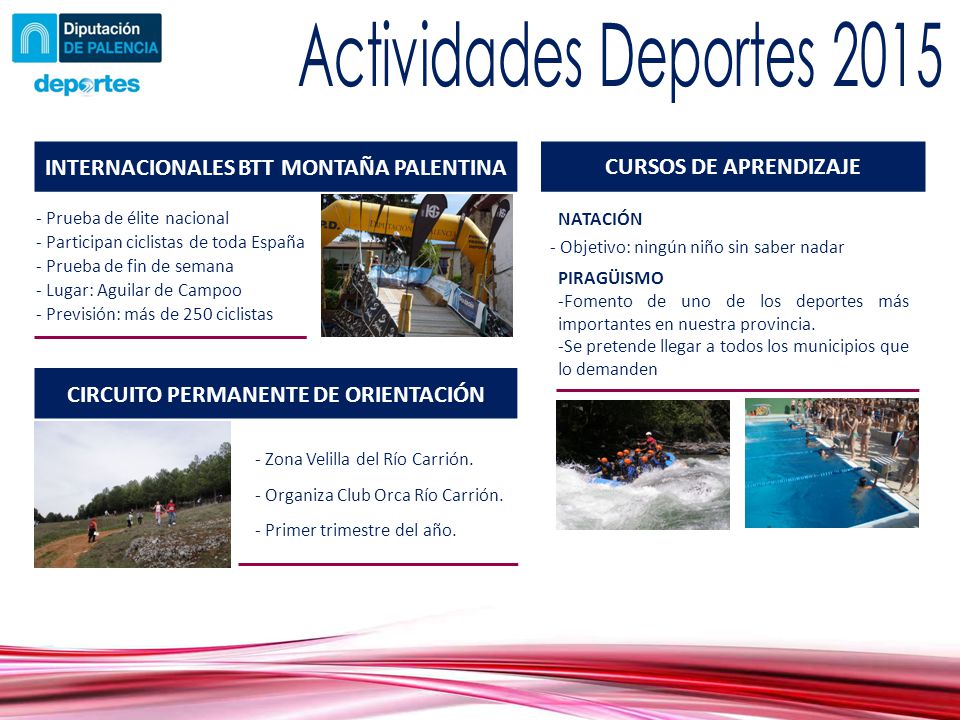 Diputación DE PALENCIA

deportes

Actividades Deportes 2015

INTERNACIONALES BTT MONTAÑA PALENTINA

- Prueba de élite nacional
- Participan ciclistas de toda España
- Prueba de fin de semana
- Lugar: Aguilar de Campoo
- Previsión: más de 250 ciclistas

CIRCUITO PERMANENTE DE ORIENTACIÓN

- Zona Velilla del Río Carrión.
- Organiza Club Orca Río Carrión.
- Primer trimestre del año.

CURSOS DE APRENDIZAJE

NATACIÓN

- Objetivo: ningún niño sin saber nadar

PIRAGÜISMO

-Fomento de uno de los deportes más importantes en nuestra provincia.
-Se pretende llegar a todos los municipios que lo demanden